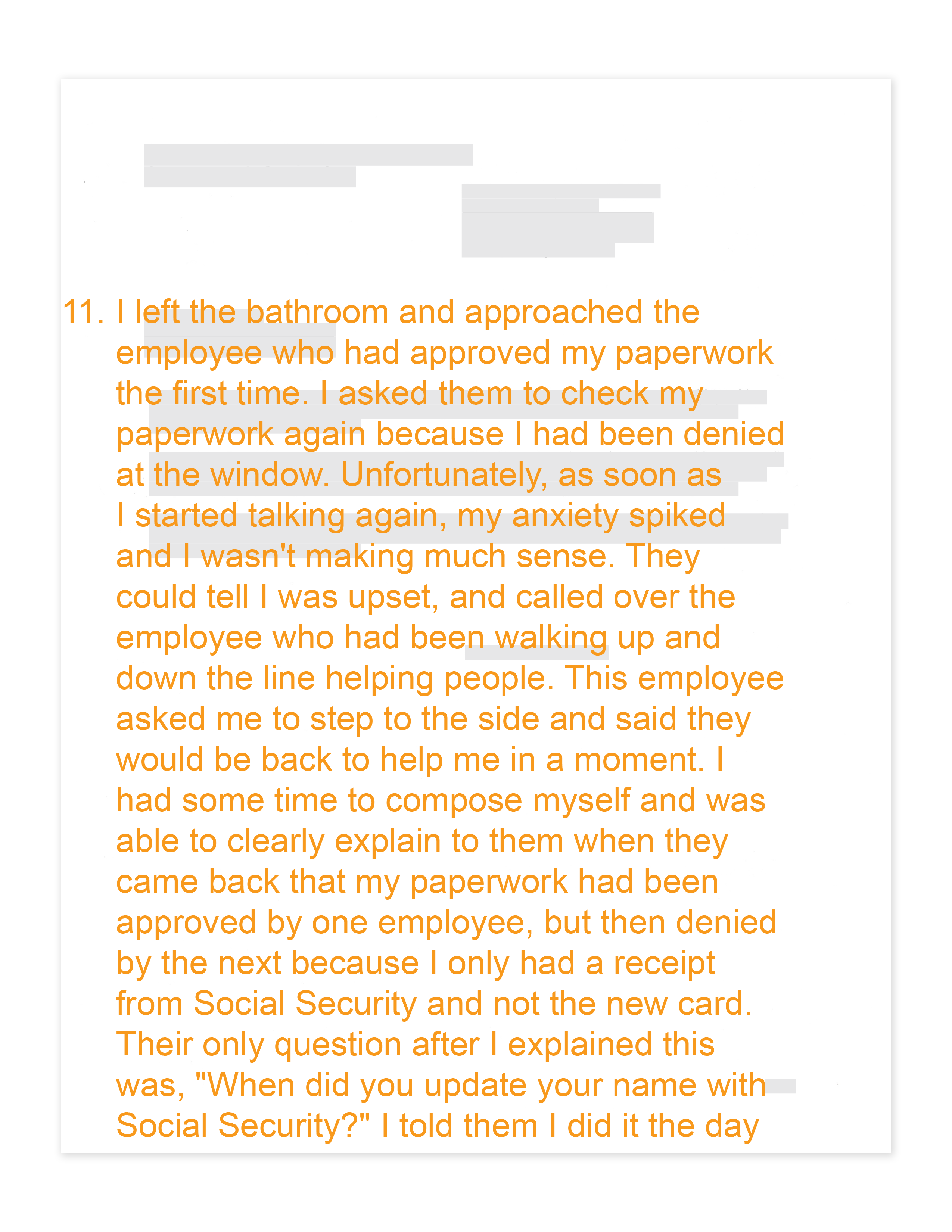 11. I left the bathroom and approached the employee who had approved my paperwork the first time. I asked them to check my paperwork again because I had been denied at the window. Unfortunately, as soon as I started talking again, my anxiety spiked and I wasn't making much sense. They could tell I was upset, and called over the employee who had been walking up and down the line helping people. This employee asked me to step to the side and said they would be back to help me in a moment. I had some time to compose myself and was able to clearly explain to them when they came back that my paperwork had been approved by one employee, but then denied by the next because I only had a receipt from Social Security and not the new card. Their only question after I explained this was, "When did you update your name with Social Security?" I told them I did it the day